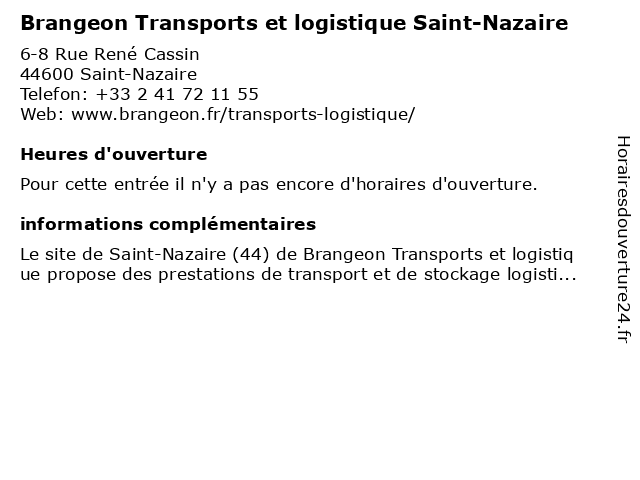 Brangeon Transports et logistique Saint-Nazaire

6-8 Rue René Cassin
44600 Saint-Nazaire
Telefon: +33 2 41 72 11 55
Web: www.brangeon.fr/transports-logistique/

Heures d'ouverture

Pour cette entrée il n'y a pas encore d'horaires d'ouverture.

informations complémentaires

Le site de Saint-Nazaire (44) de Brangeon Transports et logistique propose des prestations de transport et de stockage logisti...

Horairesdouverture24.fr